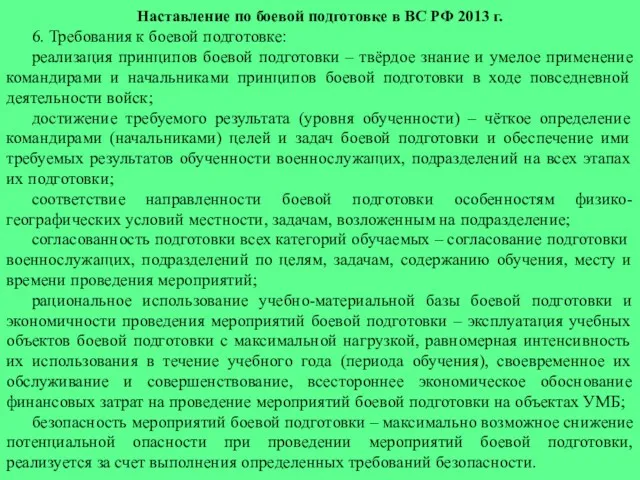 Наставление по боевой подготовке в ВС РФ 2013 г.

6. Требования к боевой подготовке:

реализация принципов боевой подготовки – твёрдое знание и умелое применение командирами и начальниками принципов боевой подготовки в ходе повседневной деятельности войск;

достижение требуемого результата (уровня обученности) – чёткое определение командирами (начальниками) целей и задач боевой подготовки и обеспечение ими требуемых результатов обученности военнослужащих, подразделений на всех этапах их подготовки;

соответствие направленности боевой подготовки особенностям физико-географических условий местности, задачам, возложенным на подразделение;

согласованность подготовки всех категорий обучаемых – согласование подготовки военнослужащих, подразделений по целям, задачам, содержанию обучения, месту и времени проведения мероприятий;

рациональное использование учебно-материальной базы боевой подготовки и экономичности проведения мероприятий боевой подготовки – эксплуатация учебных объектов боевой подготовки с максимальной нагрузкой, равномерная интенсивность их использования в течение учебного года (периода обучения), своевременное их обслуживание и совершенствование, всестороннее экономическое обоснование финансовых затрат на проведение мероприятий боевой подготовки на объектах УМБ;

безопасность мероприятий боевой подготовки – максимально возможное снижение потенциальной опасности при проведении мероприятий боевой подготовки, реализуется за счет выполнения определенных требований безопасности.